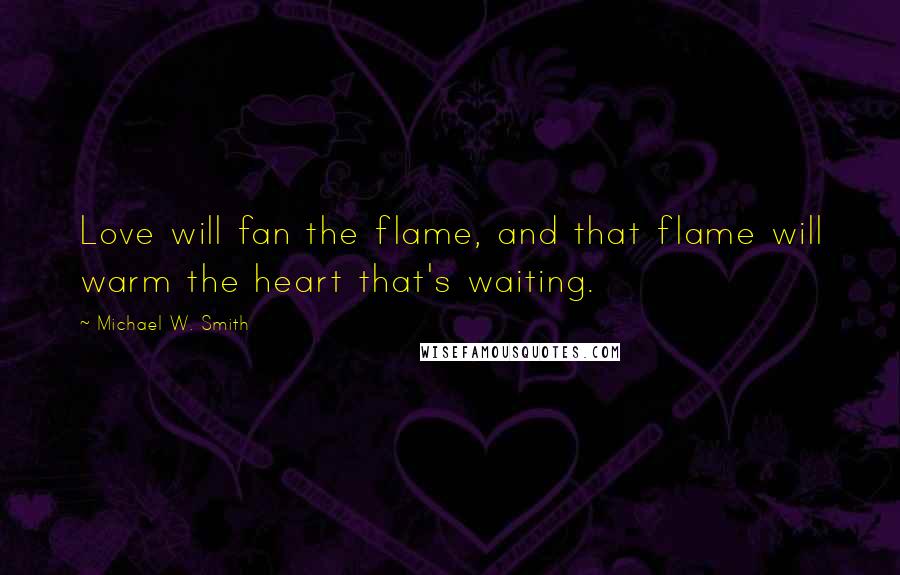 Love will fan the flame, and that flame will warm the heart that's waiting.

~ Michael W. Smith

WISEFAMOUSQUOTES.COM